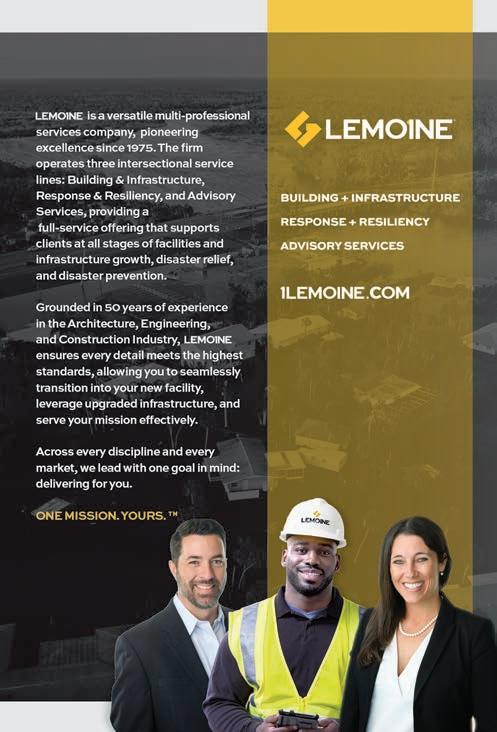 LEMOINE is a versatile multi-professional services company, pioneering excellence since 1975. The firm operates three intersectional service lines: Building & Infrastructure, Response & Resiliency, and Advisory Services, providing a full-service offering that supports clients at all stages of facilities and infrastructure growth, disaster relief, and disaster prevention.

Grounded in 50 years of experience in the Architecture, Engineering, and Construction Industry, LEMOINE ensures every detail meets the highest standards, allowing you to seamlessly transition into your new facility, leverage upgraded infrastructure, and serve your mission effectively.

Across every discipline and every market, we lead with one goal in mind: delivering for you.

ONE MISSION. YOURS.™

LEMOINE

BUILDING + INFRASTRUCTURE
RESPONSE + RESILIENCY
ADVISORY SERVICES

1LEMOINE.COM

LEMOINE